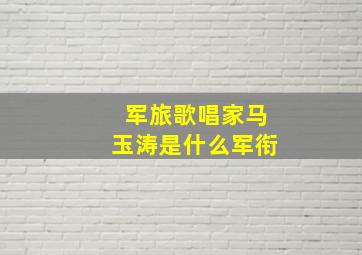 军旅歌唱家马玉涛是什么军衔